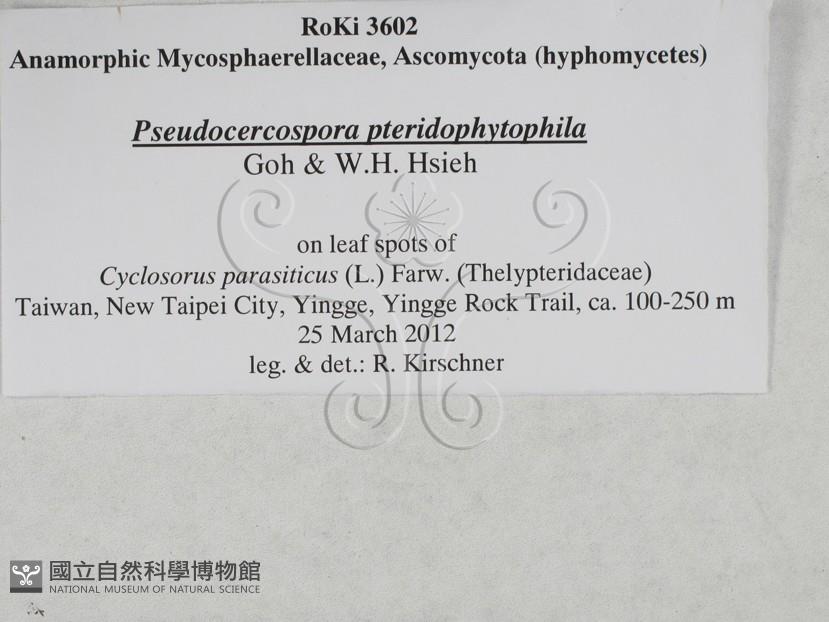 RoKi 3602
Anamorphic Mycosphaerellaceae, Ascomycota (hyphomycetes)

Pseudocercospora pteridophytophila
Goh & W.H. Hsieh

on leaf spots of
Cyclosorus parasiticus (L.) Farw. (Thelypteridaceae)
Taiwan, New Taipei City, Yingge, Yingge Rock Trail, ca. 100-250 m
25 March 2012
leg. & det.: R. Kirschner

國立自然科學博物館
NATIONAL MUSEUM OF NATURAL SCIENCE